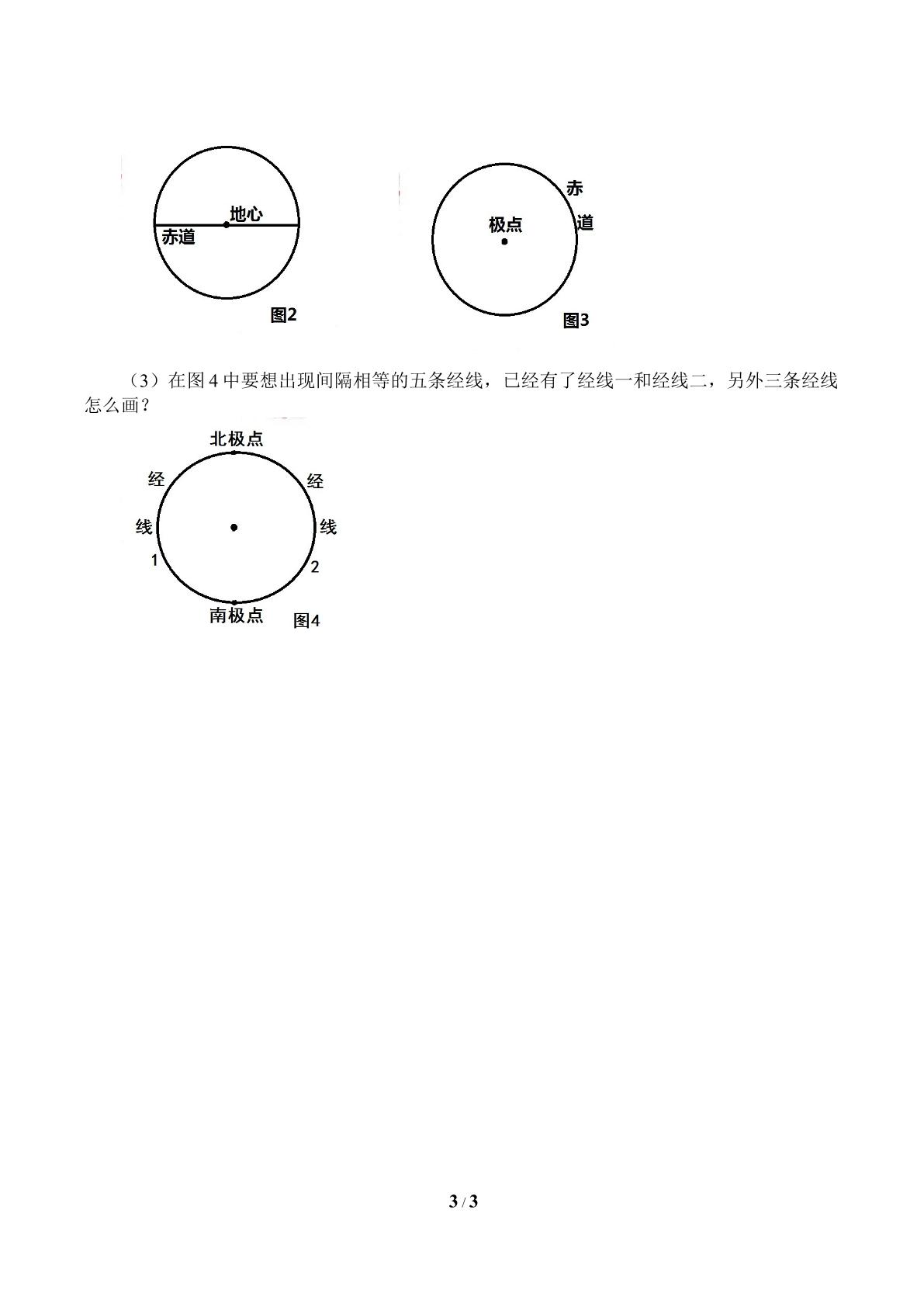 地心
赤道
图2

赤
道
极点
图3

（3）在图4中要想出现间隔相等的五条经线，已经有了经线一和经线二，另外三条经线怎么画？

北极点
经
线
1
经
线
2
南极点
图4

3 / 3